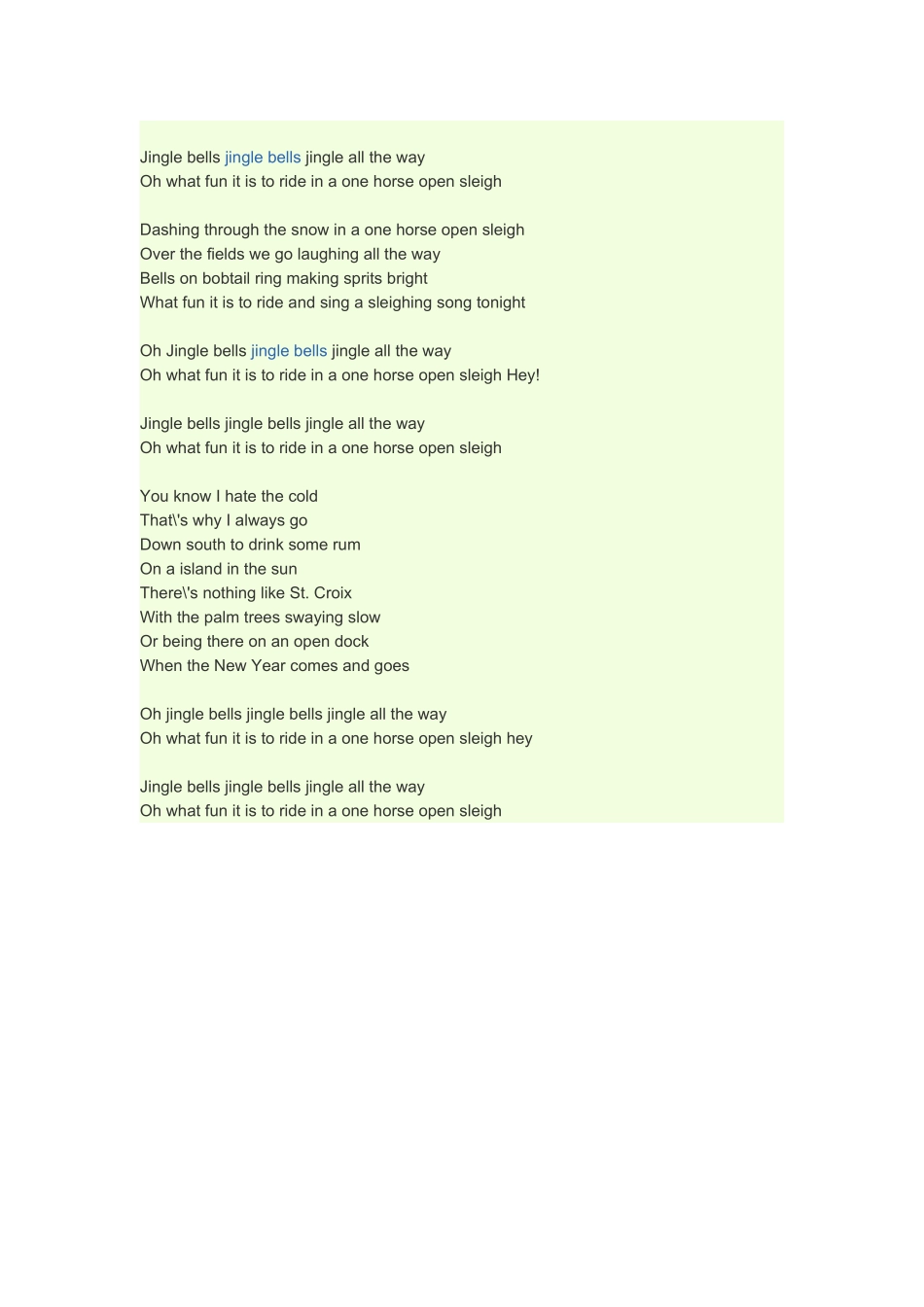 Jingle bells jingle bells jingle all the way
Oh what fun it is to ride in a one horse open sleigh

Dashing through the snow in a one horse open sleigh
Over the fields we go laughing all the way
Bells on bobtail ring making sprits bright
What fun it is to ride and sing a sleighing song tonight

Oh Jingle bells jingle bells jingle all the way
Oh what fun it is to ride in a one horse open sleigh Hey!

Jingle bells jingle bells jingle all the way
Oh what fun it is to ride in a one horse open sleigh

You know I hate the cold
That\'s why I always go
Down south to drink some rum
On a island in the sun
There\'s nothing like St. Croix
With the palm trees swaying slow
Or being there on an open dock
When the New Year comes and goes

Oh jingle bells jingle bells jingle all the way
Oh what fun it is to ride in a one horse open sleigh hey

Jingle bells jingle bells jingle all the way
Oh what fun it is to ride in a one horse open sleigh